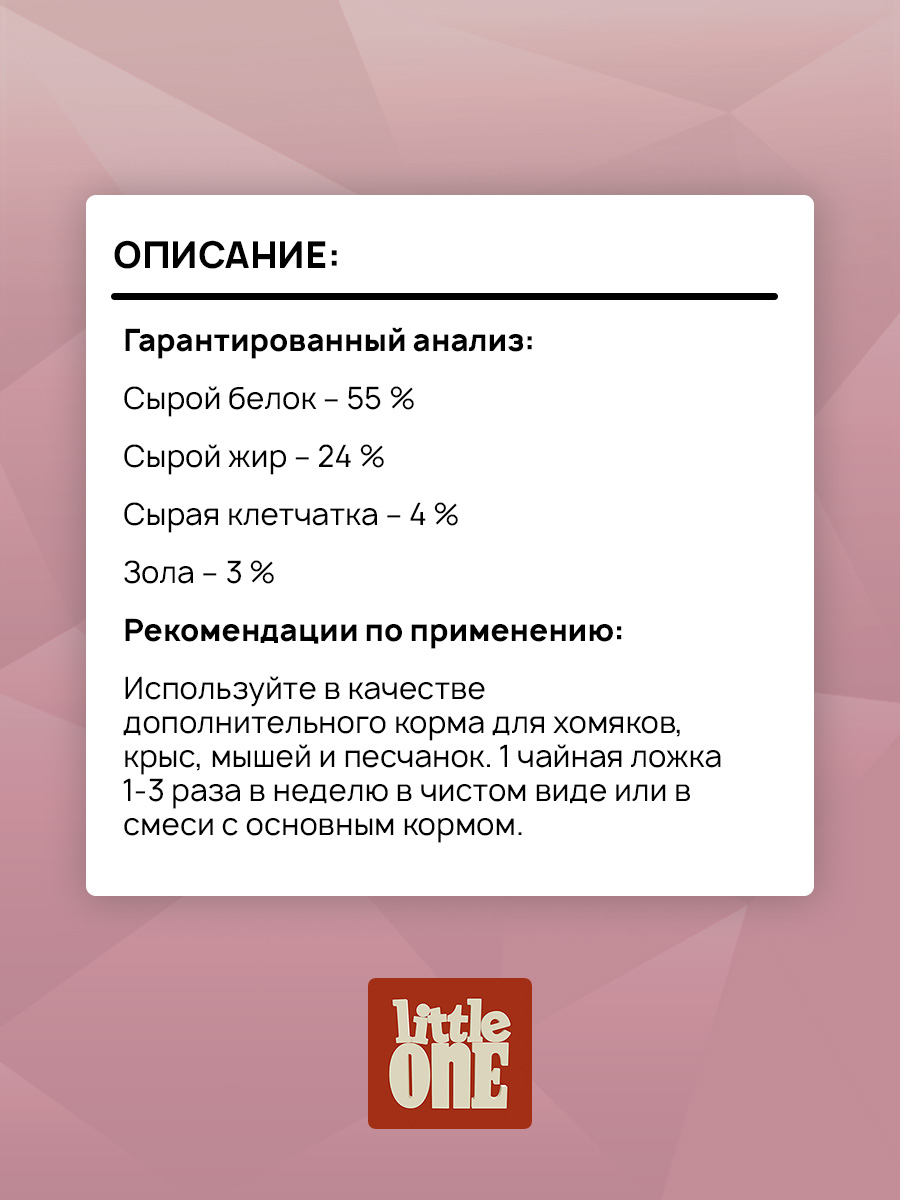 ОПИСАНИЕ:

Гарантированный анализ:

Сырой белок – 55 %

Сырой жир – 24 %

Сырая клетчатка – 4 %

Зола – 3 %

Рекомендации по применению:

Используйте в качестве дополнительного корма для хомяков, крыс, мышей и песчанок. 1 чайная ложка 1-3 раза в неделю в чистом виде или в смеси с основным кормом.

little
ONE